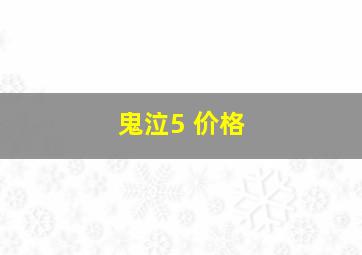 鬼泣5 价格